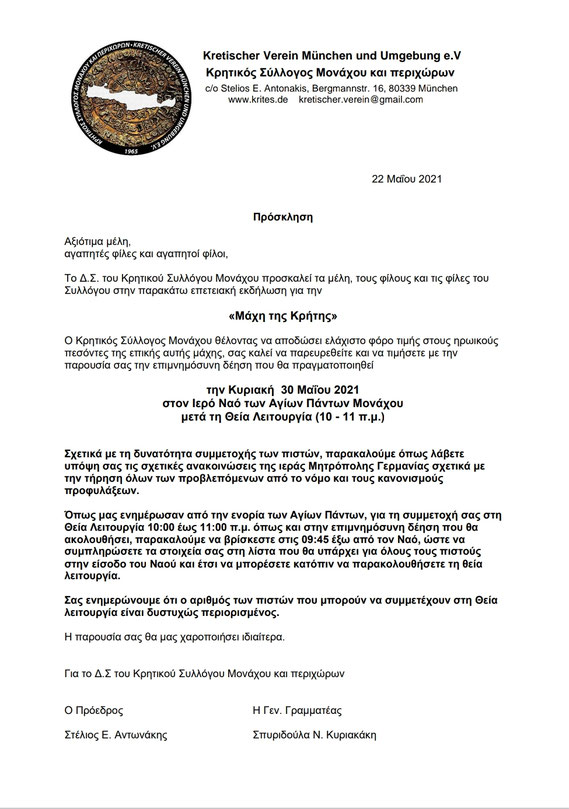 ΚΡΗΤΙΚΟΣ ΣΥΛΛΟΓΟΣ ΜΟΝΑΧΟΥ ΚΑΙ ΠΕΡΙΧΩΡΩΝ • KRETISCHER VEREIN MÜNCHEN UND UMGEBUNG E.V.
1965

Kretischer Verein München und Umgebung e.V
Κρητικός Σύλλογος Μονάχου και περιχώρων
c/o Stelios E. Antonakis, Bergmannstr. 16, 80339 München
www.krites.de kretischer.verein@gmail.com

22 Μαΐου 2021

Πρόσκληση

Αξιότιμα μέλη,
αγαπητές φίλες και αγαπητοί φίλοι,

Το Δ.Σ. του Κρητικού Συλλόγου Μονάχου προσκαλεί τα μέλη, τους φίλους και τις φίλες του Συλλόγου στην παρακάτω επετειακή εκδήλωση για την

«Μάχη της Κρήτης»

Ο Κρητικός Σύλλογος Μονάχου θέλοντας να αποδώσει ελάχιστο φόρο τιμής στους ηρωικούς πεσόντες της επικής αυτής μάχης, σας καλεί να παρευρεθείτε και να τιμήσετε με την παρουσία σας την επιμνημόσυνη δέηση που θα πραγματοποιηθεί

την Κυριακή 30 Μαΐου 2021
στον Ιερό Ναό των Αγίων Πάντων Μονάχου
μετά τη Θεία Λειτουργία (10 - 11 π.μ.)

Σχετικά με τη δυνατότητα συμμετοχής των πιστών, παρακαλούμε όπως λάβετε υπόψη σας τις σχετικές ανακοινώσεις της ιεράς Μητρόπολης Γερμανίας σχετικά με την τήρηση όλων των προβλεπόμενων από το νόμο και τους κανονισμούς προφυλάξεων.

Όπως μας ενημέρωσαν από την ενορία των Αγίων Πάντων, για τη συμμετοχή σας στη Θεία Λειτουργία 10:00 έως 11:00 π.μ. όπως και στην επιμνημόσυνη δέηση που θα ακολουθήσει, παρακαλούμε να βρίσκεστε στις 09:45 έξω από τον Ναό, ώστε να συμπληρώσετε τα στοιχεία σας στη λίστα που θα υπάρχει για όλους τους πιστούς στην είσοδο του Ναού και έτσι να μπορέσετε κατόπιν να παρακολουθήσετε τη θεία λειτουργία.

Σας ενημερώνουμε ότι ο αριθμός των πιστών που μπορούν να συμμετέχουν στη Θεία λειτουργία είναι δυστυχώς περιορισμένος.

Η παρουσία σας θα μας χαροποιήσει ιδιαίτερα.

Για το Δ.Σ του Κρητικού Συλλόγου Μονάχου και περιχώρων

Ο Πρόεδρος
Στέλιος Ε. Αντωνάκης

Η Γεν. Γραμματέας
Σπυριδούλα Ν. Κυριακάκη